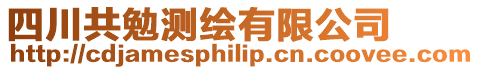 四川共勉测绘有限公司
http://cdjamesphilip.cn.coovee.com